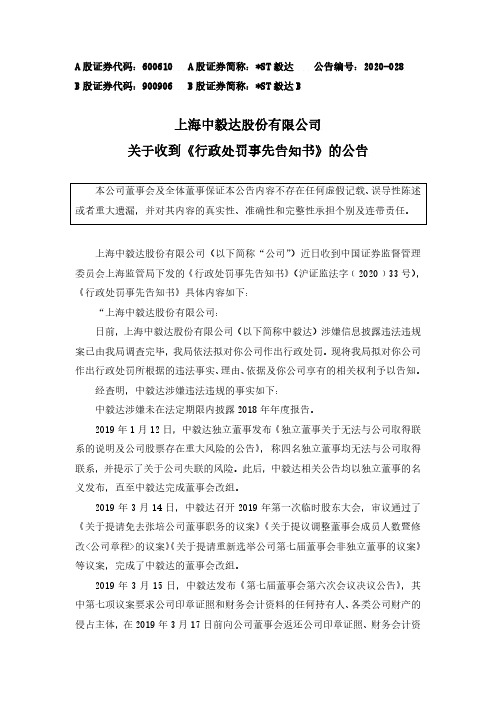 A股证券代码：600610　A股证券简称：*ST毅达　公告编号：2020-028
B股证券代码：900906　B股证券简称：*ST毅达B

上海中毅达股份有限公司
关于收到《行政处罚事先告知书》的公告

本公司董事会及全体董事保证本公告内容不存在任何虚假记载、误导性陈述或者重大遗漏，并对其内容的真实性、准确性和完整性承担个别及连带责任。

上海中毅达股份有限公司（以下简称“公司”）近日收到中国证券监督管理委员会上海监管局下发的《行政处罚事先告知书》（沪证监法字（2020）33号），《行政处罚事先告知书》具体内容如下：

“上海中毅达股份有限公司：

日前，上海中毅达股份有限公司（以下简称中毅达）涉嫌信息披露违法违规案已由我局调查完毕，我局依法拟对你公司作出行政处罚。现将我局拟对你公司作出行政处罚所根据的违法事实、理由、依据及你公司享有的相关权利予以告知。

经查明，中毅达涉嫌违法违规的事实如下：

中毅达涉嫌未在法定期限内披露2018年年度报告。

2019年1月12日，中毅达独立董事发布《独立董事关于无法与公司取得联系的说明及公司股票存在重大风险的公告》，称四名独立董事均无法与公司取得联系，并提示了关于公司失联的风险。此后，中毅达相关公告均以独立董事的名义发布，直至中毅达完成董事会改组。

2019年3月14日，中毅达召开2019年第一次临时股东大会，审议通过了《关于提请免去张培公司董事职务的议案》《关于提议调整董事会成员人数暨修改<公司章程>的议案》《关于提请重新选举公司第七届董事会非独立董事的议案》等议案，完成了中毅达的董事会改组。

2019年3月15日，中毅达发布《第七届董事会第六次会议决议公告》，其中第七项议案要求公司印章证照和财务会计资料的任何持有人、各类公司财产的侵占主体，在2019年3月17日前向公司董事会返还公司印章证照、财务会计资